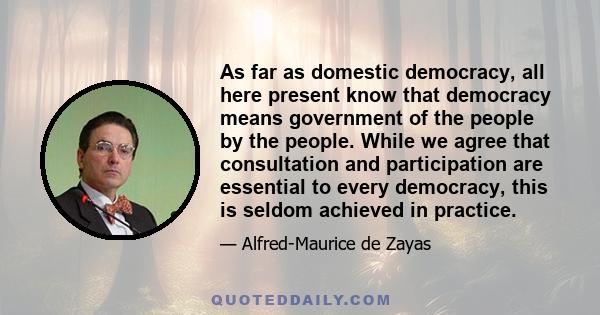 As far as domestic democracy, all here present know that democracy means government of the people by the people. While we agree that consultation and participation are essential to every democracy, this is seldom achieved in practice.

— Alfred-Maurice de Zayas

QUOTEDDAILY.COM